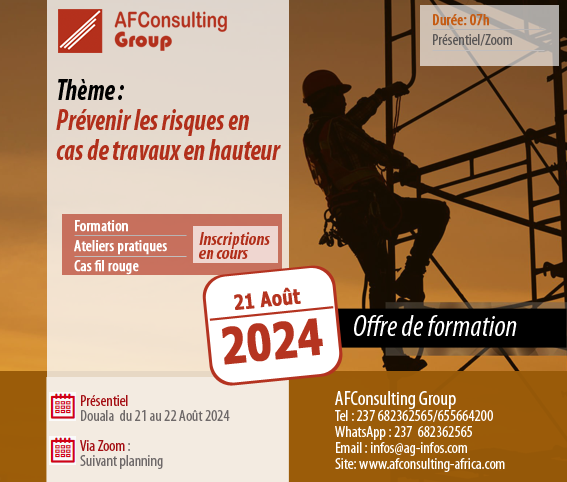 AFConsulting
Group

Durée: 07h
Présentiel/Zoom

Thème :
Prévenir les risques en cas de travaux en hauteur

Formation
Ateliers pratiques
Cas fil rouge

Inscriptions en cours

21 Août
2024

Offre de formation

Présentiel
Douala du 21 au 22 Août 2024

Via Zoom :
Suivant planning

AFConsulting Group
Tel : 237 682362565/655664200
WhatsApp : 237 682362565
Email : infos@ag-infos.com
Site: www.afconsulting-africa.com